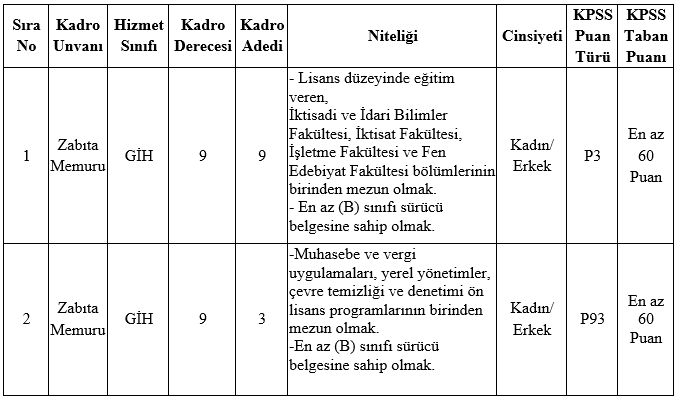 | Sıra No | Kadro Unvanı | Hizmet Sınıfı | Kadro Derecesi | Kadro Adedi | Niteliği | Cinsiyeti | KPSS Puan Türü | KPSS Taban Puanı |
|---|---|---|---|---|---|---|---|---|
| 1 | Zabıta Memuru | GİH | 9 | 9 | - Lisans düzeyinde eğitim veren, İktisadi ve İdari Bilimler Fakültesi, İktisat Fakültesi, İşletme Fakültesi ve Fen Edebiyat Fakültesi bölümlerinin birinden mezun olmak. - En az (B) sınıfı sürücü belgesine sahip olmak. | Kadın/ Erkek | P3 | En az 60 Puan |
| 2 | Zabıta Memuru | GİH | 9 | 3 | -Muhasebe ve vergi uygulamaları, yerel yönetimler, çevre temizliği ve denetimi ön lisans programlarının birinden mezun olmak. -En az (B) sınıfı sürücü belgesine sahip olmak. | Kadın/ Erkek | P93 | En az 60 Puan |